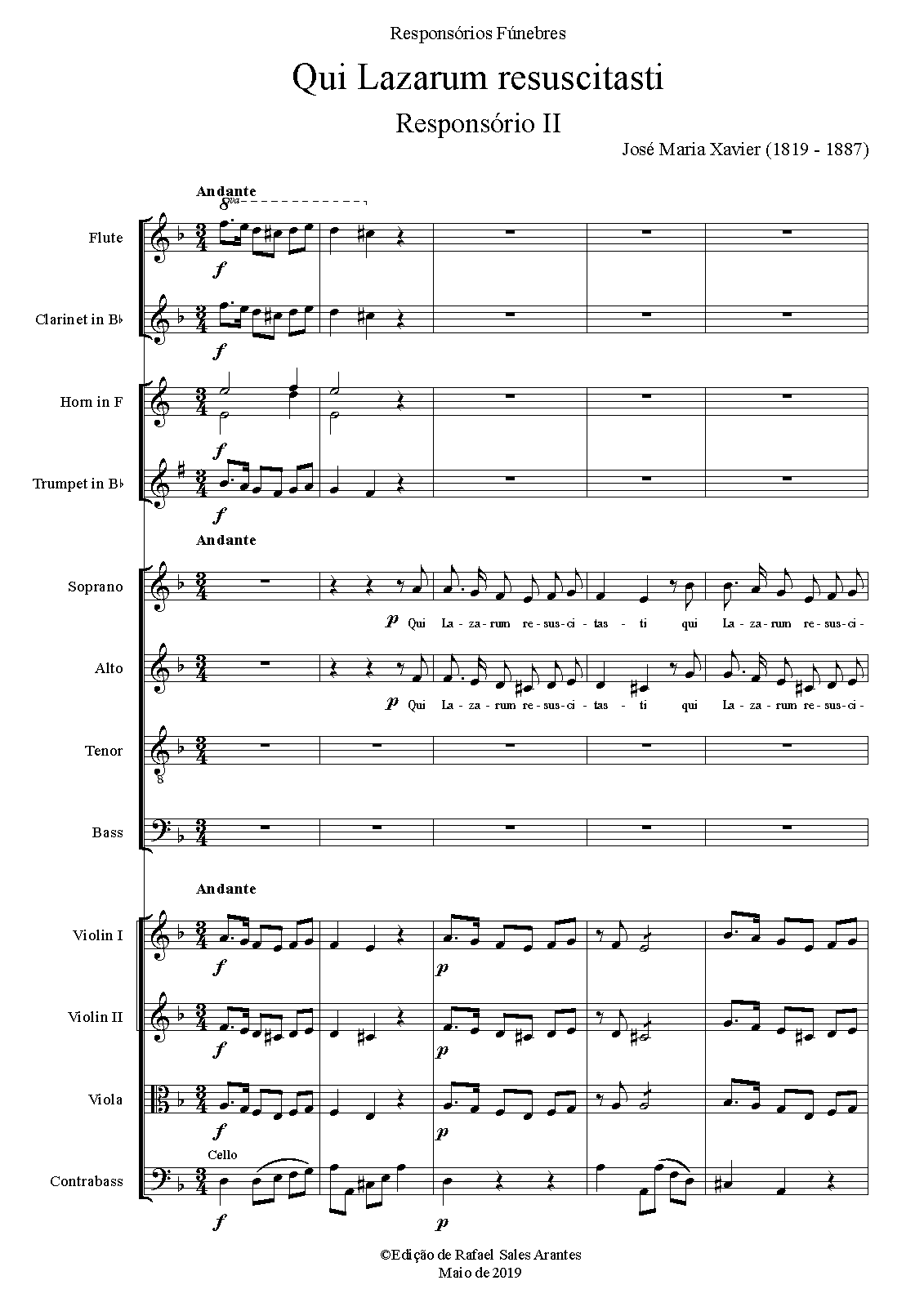 Responsórios Fúnebres

Qui Lazarum resuscitasti

Responsório II

José Maria Xavier (1819 - 1887)

Andante

8va

Flute

f

Clarinet in B♭

f

Horn in F

f

Trumpet in B♭

f

Andante

Soprano

p Qui La-za-rum re-sus-ci-tas - ti qui La-za-rum re-sus-ci-

Alto

p Qui La-za-rum re-sus-ci-tas - ti qui La-za-rum re-sus-ci-

Tenor

Bass

Andante

Violin I

f

p

Violin II

f

p

Viola

f

p

Cello

Contrabass

f

p

©Edição de Rafael Sales Arantes
Maio de 2019